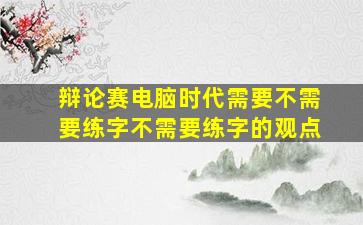 辩论赛电脑时代需要不需要练字不需要练字的观点